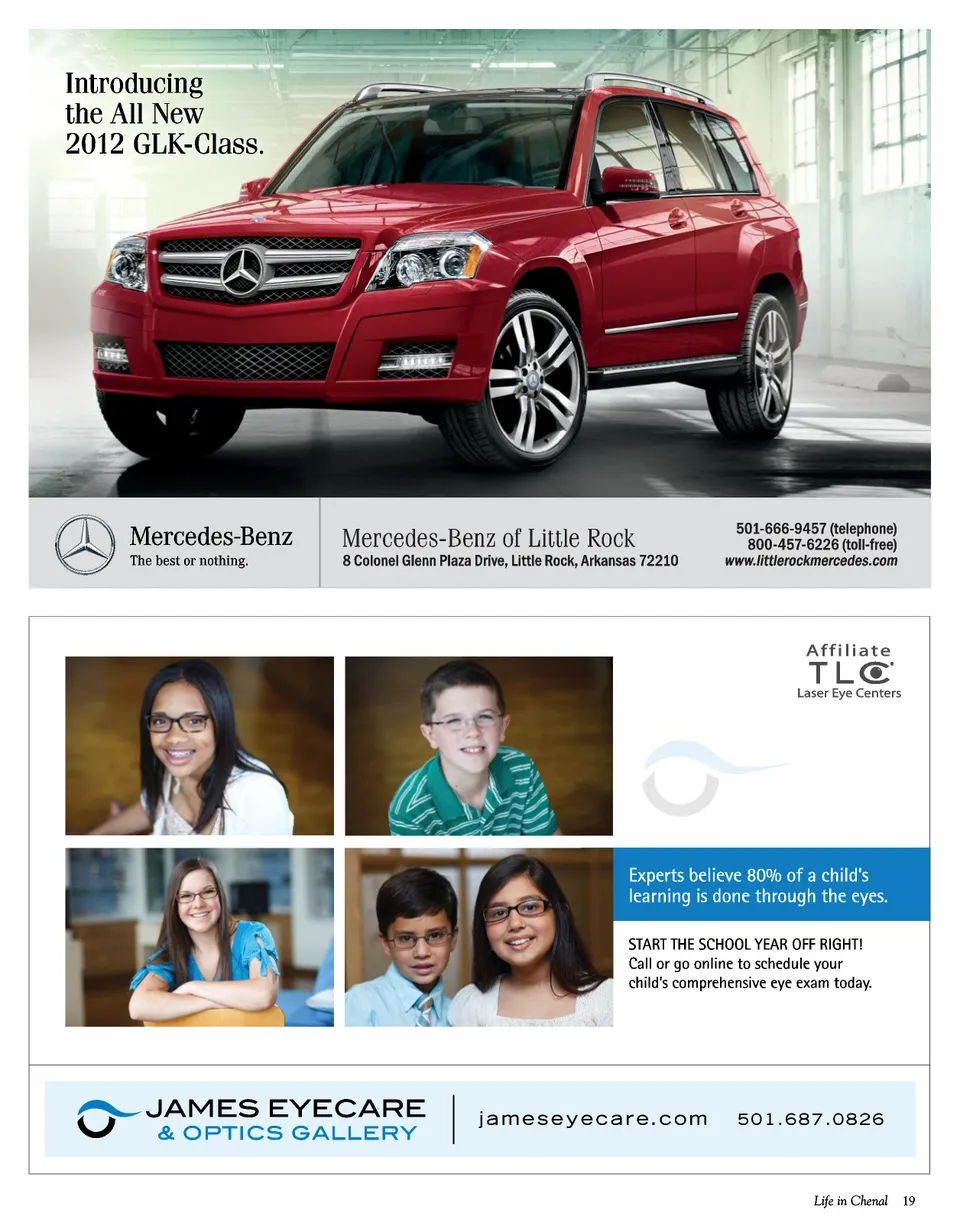 Introducing the All New 2012 GLK-Class.

Mercedes-Benz
The best or nothing.

Mercedes-Benz of Little Rock
8 Colonel Glenn Plaza Drive, Little Rock, Arkansas 72210

501-666-9457 (telephone)
800-457-6226 (toll-free)
www.littlerockmercedes.com

Affiliate
TLC
Laser Eye Centers

Experts believe 80% of a child's learning is done through the eyes.

START THE SCHOOL YEAR OFF RIGHT!
Call or go online to schedule your child's comprehensive eye exam today.

JAMES EYECARE
& OPTICS GALLERY

jameseyecare.com 501.687.0826

Life in Chenal 19